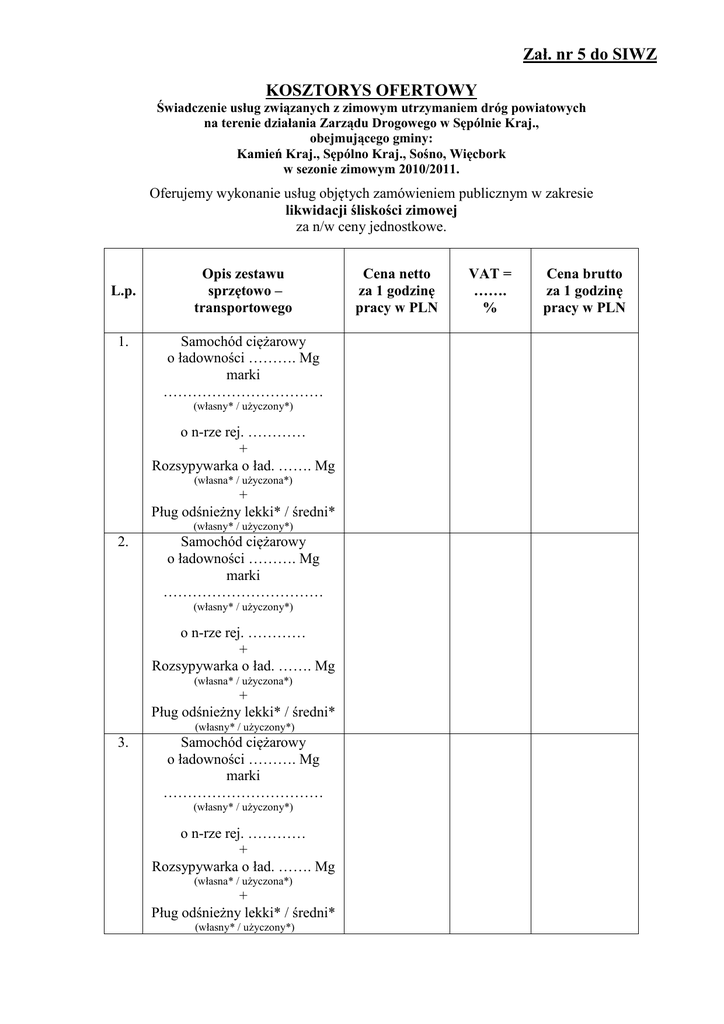 Zał. nr 5 do SIWZ

KOSZTORYS OFERTOWY
Świadczenie usług związanych z zimowym utrzymaniem dróg powiatowych na terenie działania Zarządu Drogowego w Sępólnie Kraj., obejmującego gminy:
Kamień Kraj., Sępólno Kraj., Sośno, Więcbork
w sezonie zimowym 2010/2011.

Oferujemy wykonanie usług objętych zamówieniem publicznym w zakresie
likwidacji śliskości zimowej
za n/w ceny jednostkowe.

| L.p. | Opis zestawu sprzętowo – transportowego | Cena netto za 1 godzinę pracy w PLN | VAT = ……. % | Cena brutto za 1 godzinę pracy w PLN |
|---|---|---|---|---|
| 1. | Samochód ciężarowy o ładowności ………. Mg marki …………………………… (własny* / użyczony*) o n-rze rej. ………… + Rozsypywarka o ład. ……. Mg (własna* / użyczona*) + Pług odśnieżny lekki* / średni* (własny* / użyczony*) | | | |
| 2. | Samochód ciężarowy o ładowności ………. Mg marki …………………………… (własny* / użyczony*) o n-rze rej. ………… + Rozsypywarka o ład. ……. Mg (własna* / użyczona*) + Pług odśnieżny lekki* / średni* (własny* / użyczony*) | | | |
| 3. | Samochód ciężarowy o ładowności ………. Mg marki …………………………… (własny* / użyczony*) o n-rze rej. ………… + Rozsypywarka o ład. ……. Mg (własna* / użyczona*) + Pług odśnieżny lekki* / średni* (własny* / użyczony*) | | | |